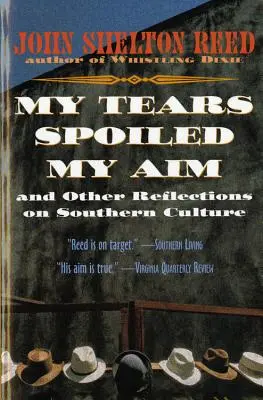 JOHN SHELTON REED
author of WHISTLING DIXIE

MY TEARS SPOILED MY AIM
and Other Reflections on Southern Culture

"Reed is on target." —SOUTHERN LIVING

"His aim is true." —VIRGINIA QUARTERLY REVIEW